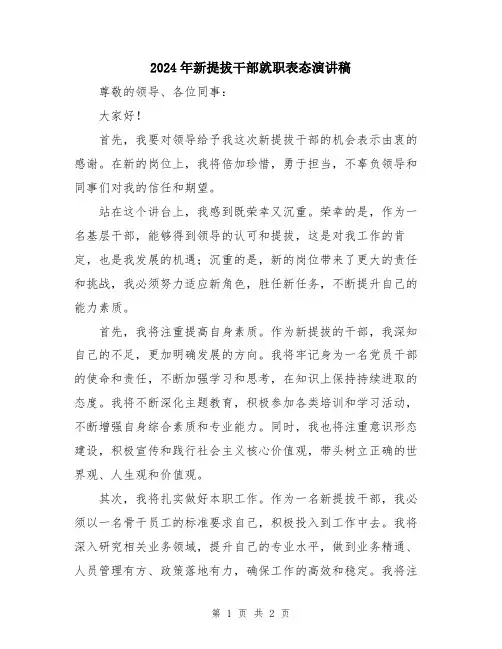 2024年新提拔干部就职表态演讲稿

尊敬的领导、各位同事：

大家好！

首先，我要对领导给予我这次新提拔干部的机会表示由衷的感谢。在新的岗位上，我将倍加珍惜，勇于担当，不辜负领导和同事们对我的信任和期望。

站在这个讲台上，我感到既荣幸又沉重。荣幸的是，作为一名基层干部，能够得到领导的认可和提拔，这是对我工作的肯定，也是我发展的机遇；沉重的是，新的岗位带来了更大的责任和挑战，我必须努力适应新角色，胜任新任务，不断提升自己的能力素质。

首先，我将注重提高自身素质。作为新提拔的干部，我深知自己的不足，更加明确发展的方向。我将牢记身为一名党员干部的使命和责任，不断加强学习和思考，在知识上保持持续进取的态度。我将不断深化主题教育，积极参加各类培训和学习活动，不断增强自身综合素质和专业能力。同时，我也将注重意识形态建设，积极宣传和践行社会主义核心价值观，带头树立正确的世界观、人生观和价值观。

其次，我将扎实做好本职工作。作为一名新提拔干部，我必须以一名骨干员工的标准要求自己，积极投入到工作中去。我将深入研究相关业务领域，提升自己的专业水平，做到业务精通、人员管理有方、政策落地有力，确保工作的高效和稳定。我将注

第 1 页 共 2 页